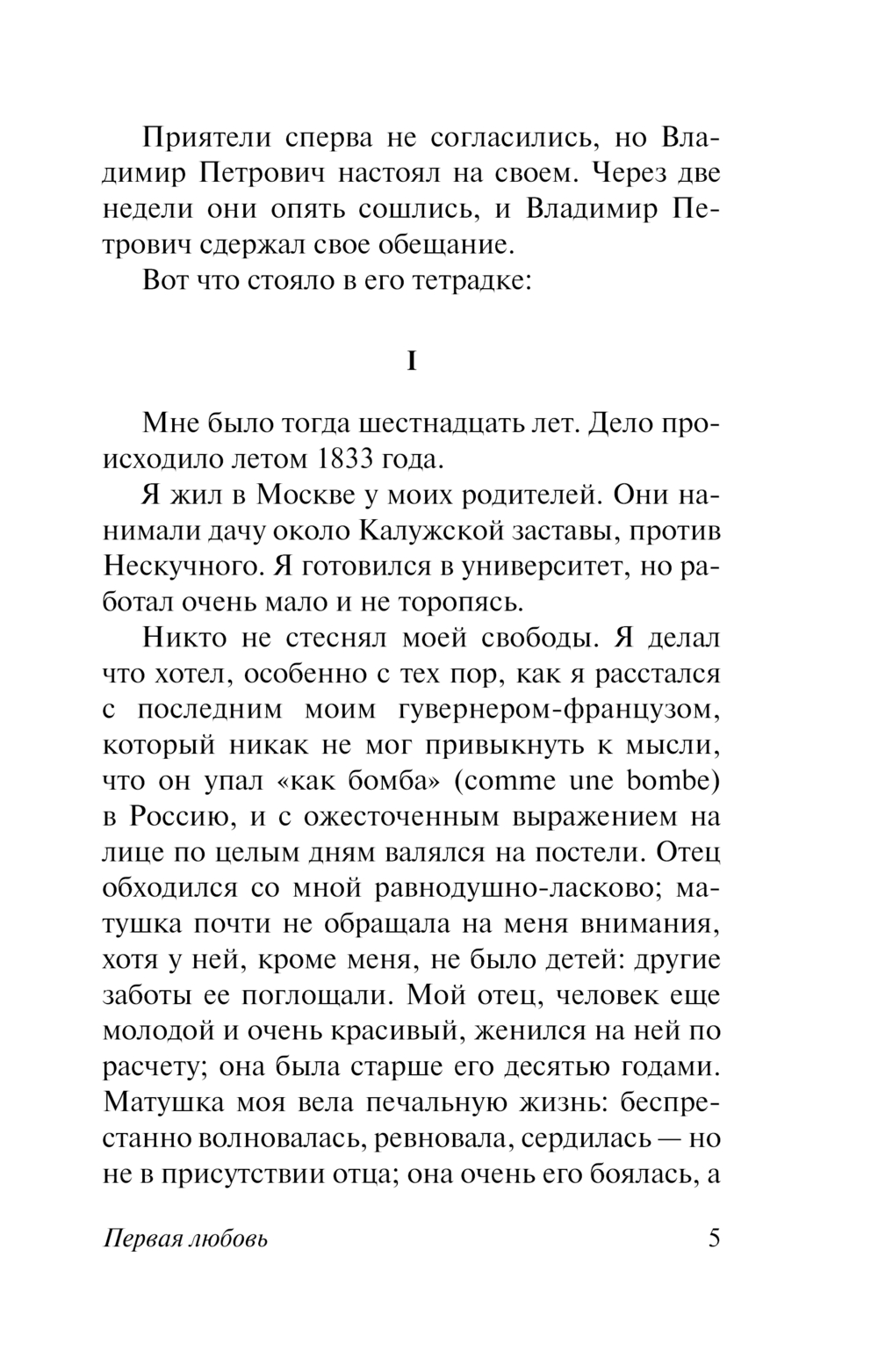 Приятели сперва не согласились, но Владимир Петрович настоял на своем. Через две недели они опять сошлись, и Владимир Петрович сдержал свое обещание.

Вот что стояло в его тетрадке:

I

Мне было тогда шестнадцать лет. Дело происходило летом 1833 года.

Я жил в Москве у моих родителей. Они нанимали дачу около Калужской заставы, против Нескучного. Я готовился в университет, но работал очень мало и не торопясь.

Никто не стеснял моей свободы. Я делал что хотел, особенно с тех пор, как я расстался с последним моим гувернером-французом, который никак не мог привыкнуть к мысли, что он упал «как бомба» (comme une bombe) в Россию, и с ожесточенным выражением на лице по целым дням валялся на постели. Отец обходился со мной равнодушно-ласково; матушка почти не обращала на меня внимания, хотя у ней, кроме меня, не было детей: другие заботы ее поглощали. Мой отец, человек еще молодой и очень красивый, женился на ней по расчету; она была старше его десятью годами. Матушка моя вела печальную жизнь: беспрестанно волновалась, ревновала, сердилась — но не в присутствии отца; она очень его боялась, а

Первая любовь 5